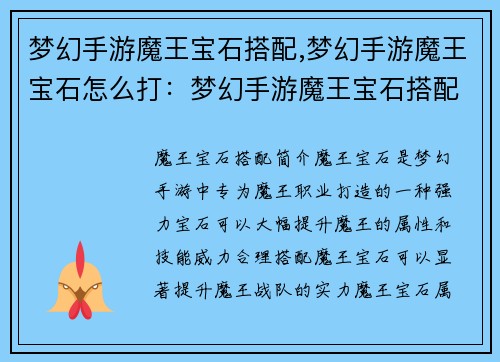 梦幻手游魔王宝石搭配,梦幻手游魔王宝石怎么打：梦幻手游魔王宝石搭配

魔王宝石搭配简介魔王宝石是梦幻手游中专为魔王职业打造的一种强力宝石可以大幅提升魔王的属性和技能威力合理搭配魔王宝石可以显著提升魔王战队的实力魔王宝石属